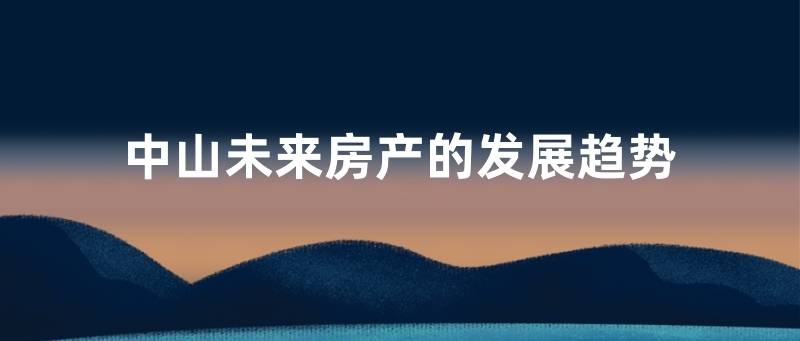 中山未来房产的发展趋势